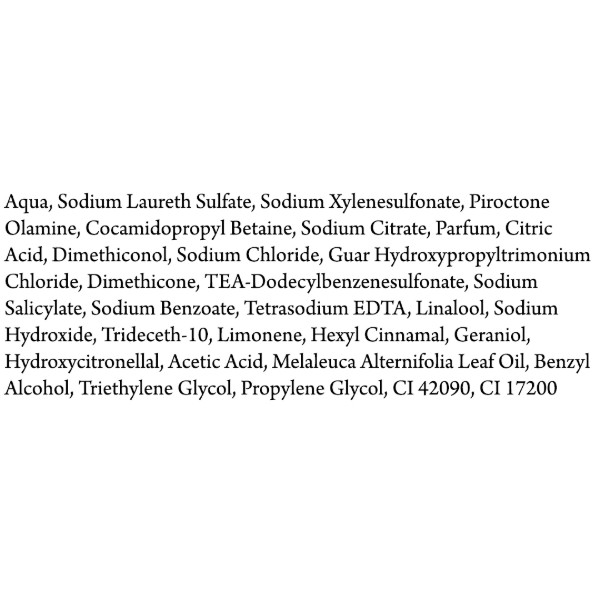 Aqua, Sodium Laureth Sulfate, Sodium Xylenesulfonate, Piroctone Olamine, Cocamidopropyl Betaine, Sodium Citrate, Parfum, Citric Acid, Dimethiconol, Sodium Chloride, Guar Hydroxypropyltrimonium Chloride, Dimethicone, TEA-Dodecylbenzenesulfonate, Sodium Salicylate, Sodium Benzoate, Tetrasodium EDTA, Linalool, Sodium Hydroxide, Trideceth-10, Limonene, Hexyl Cinnamal, Geraniol, Hydroxycitronellal, Acetic Acid, Melaleuca Alternifolia Leaf Oil, Benzyl Alcohol, Triethylene Glycol, Propylene Glycol, CI 42090, CI 17200